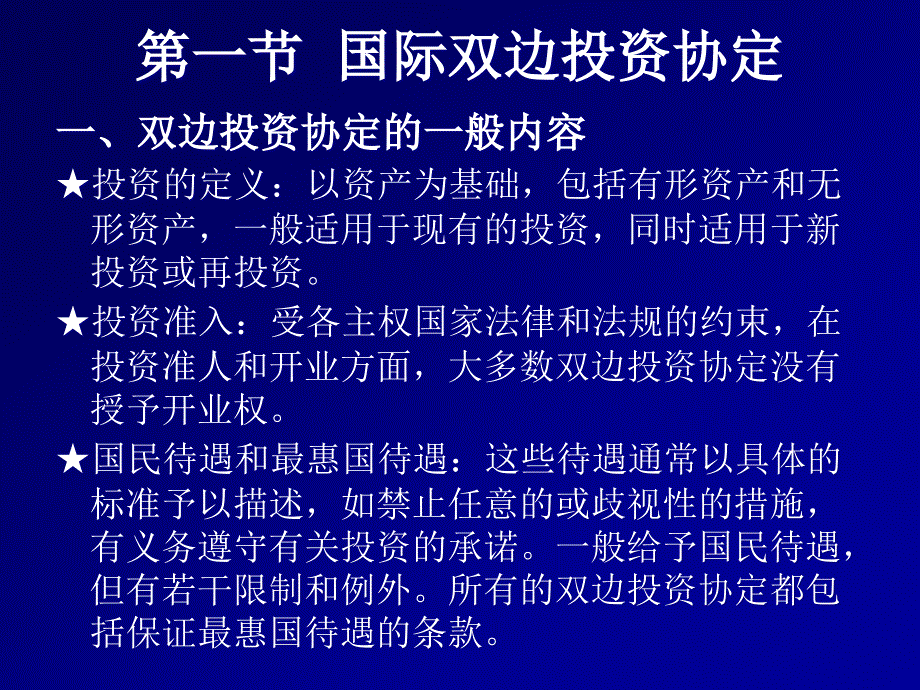 第一节 国际双边投资协定

一、双边投资协定的一般内容

★投资的定义：以资产为基础，包括有形资产和无形资产，一般适用于现有的投资，同时适用于新投资或再投资。

★投资准入：受各主权国家法律和法规的约束，在投资准人和开业方面，大多数双边投资协定没有授予开业权。

★国民待遇和最惠国待遇：这些待遇通常以具体的标准予以描述，如禁止任意的或歧视性的措施，有义务遵守有关投资的承诺。一般给予国民待遇，但有若干限制和例外。所有的双边投资协定都包括保证最惠国待遇的条款。